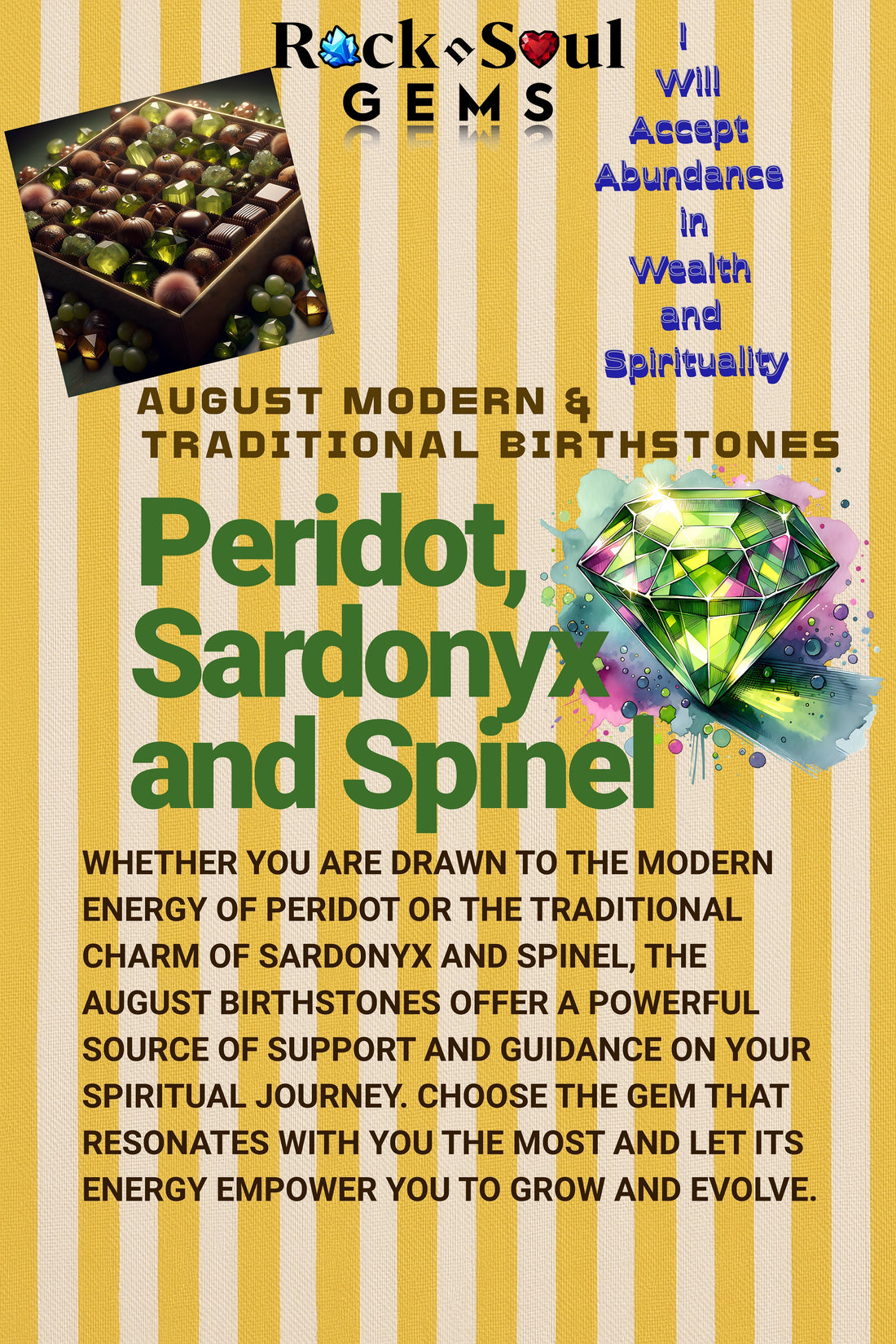 Rock n Soul
GEMS

I
Will
Accept
Abundance
in
Wealth
and
Spirituality

AUGUST MODERN &
TRADITIONAL BIRTHSTONES

Peridot,
Sardonyx
and Spinel

WHETHER YOU ARE DRAWN TO THE MODERN ENERGY OF PERIDOT OR THE TRADITIONAL CHARM OF SARDONYX AND SPINEL, THE AUGUST BIRTHSTONES OFFER A POWERFUL SOURCE OF SUPPORT AND GUIDANCE ON YOUR SPIRITUAL JOURNEY. CHOOSE THE GEM THAT RESONATES WITH YOU THE MOST AND LET ITS ENERGY EMPOWER YOU TO GROW AND EVOLVE.